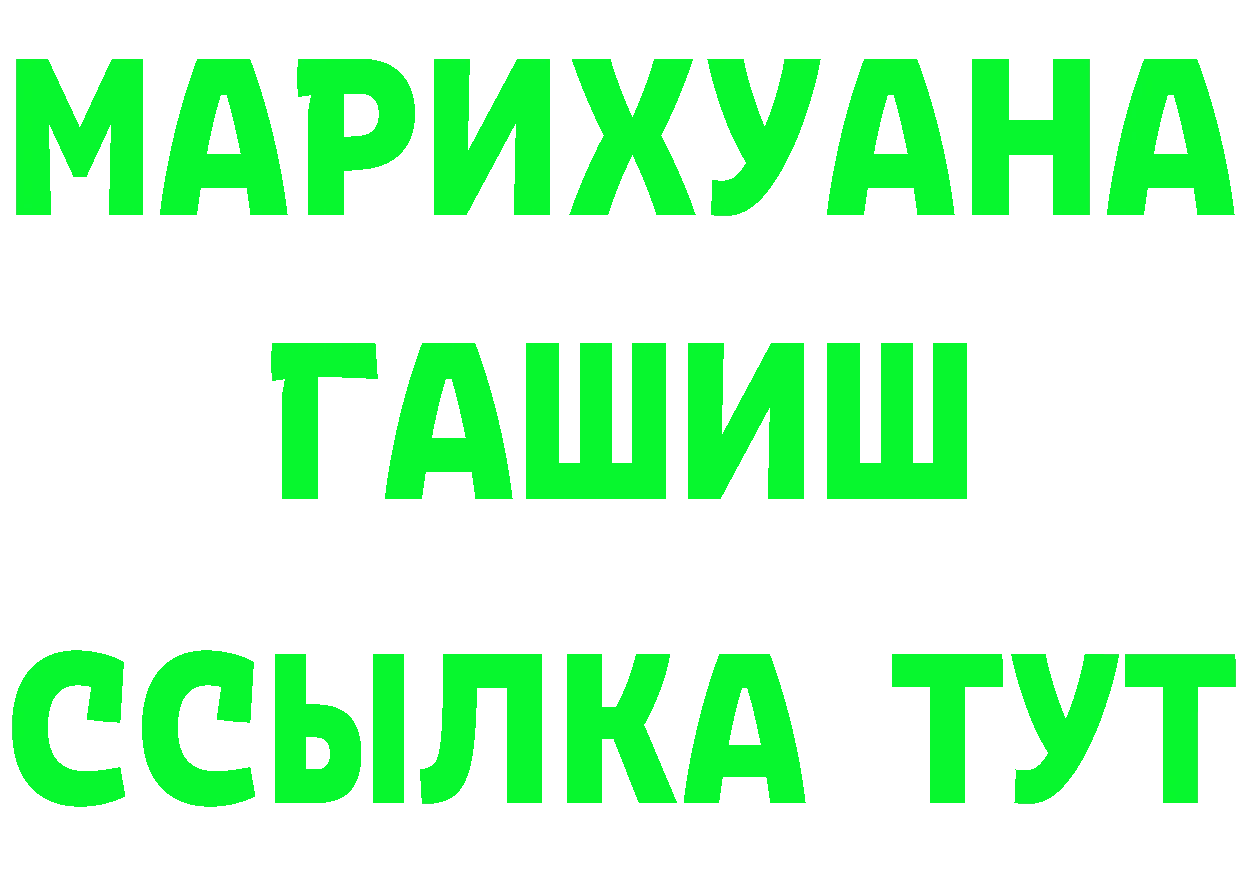 МАРИХУАНА
ГАШИШ
ССЫЛКА ТУТ